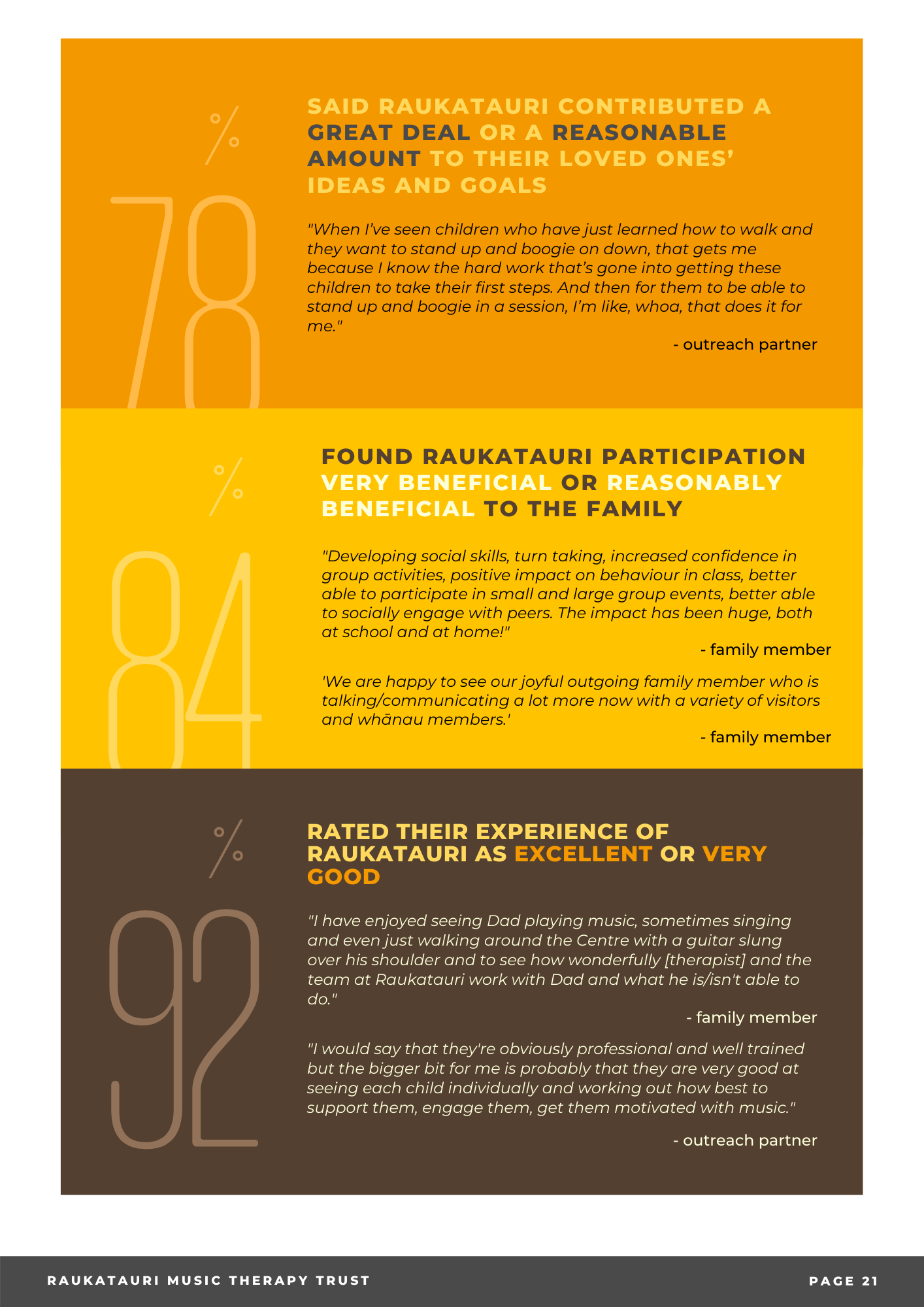 %

78

SAID RAUKATAURI CONTRIBUTED A GREAT DEAL OR A REASONABLE AMOUNT TO THEIR LOVED ONES' IDEAS AND GOALS

"When I've seen children who have just learned how to walk and they want to stand up and boogie on down, that gets me because I know the hard work that's gone into getting these children to take their first steps. And then for them to be able to stand up and boogie in a session, I'm like, whoa, that does it for me."

- outreach partner

%

84

FOUND RAUKATAURI PARTICIPATION VERY BENEFICIAL OR REASONABLY BENEFICIAL TO THE FAMILY

"Developing social skills, turn taking, increased confidence in group activities, positive impact on behaviour in class, better able to participate in small and large group events, better able to socially engage with peers. The impact has been huge, both at school and at home!"

- family member

'We are happy to see our joyful outgoing family member who is talking/communicating a lot more now with a variety of visitors and whānau members.'

- family member

%

92

RATED THEIR EXPERIENCE OF RAUKATAURI AS EXCELLENT OR VERY GOOD

"I have enjoyed seeing Dad playing music, sometimes singing and even just walking around the Centre with a guitar slung over his shoulder and to see how wonderfully [therapist] and the team at Raukatauri work with Dad and what he is/isn't able to do."

- family member

"I would say that they're obviously professional and well trained but the bigger bit for me is probably that they are very good at seeing each child individually and working out how best to support them, engage them, get them motivated with music."

- outreach partner

RAUKATAURI MUSIC THERAPY TRUST

PAGE 21